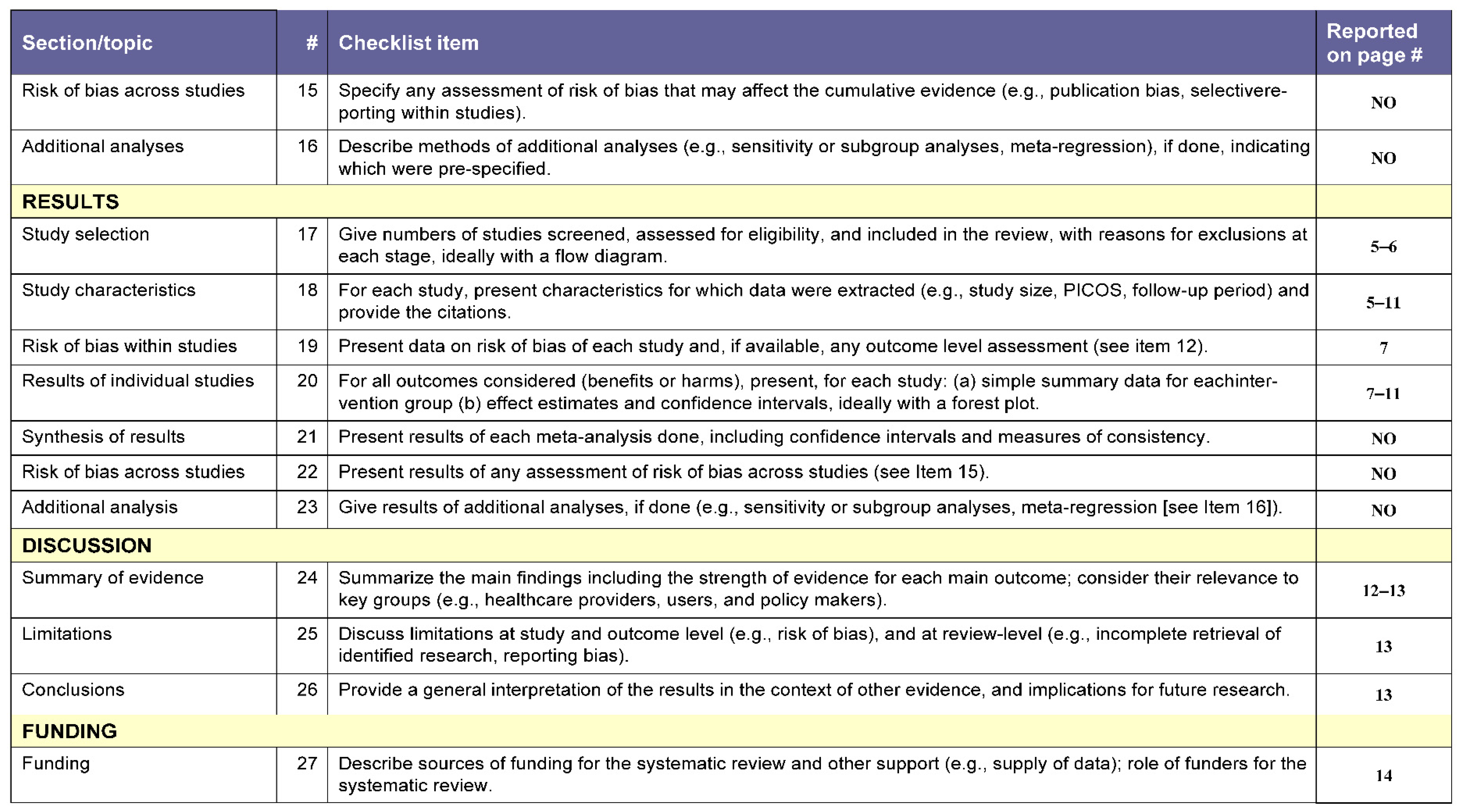 | Section/topic | # | Checklist item | Reported on page # |
|---|---|---|---|
| Risk of bias across studies | 15 | Specify any assessment of risk of bias that may affect the cumulative evidence (e.g., publication bias, selectivereporting within studies). | NO |
| Additional analyses | 16 | Describe methods of additional analyses (e.g., sensitivity or subgroup analyses, meta-regression), if done, indicating which were pre-specified. | NO |
| RESULTS | | | |
| Study selection | 17 | Give numbers of studies screened, assessed for eligibility, and included in the review, with reasons for exclusions at each stage, ideally with a flow diagram. | 5–6 |
| Study characteristics | 18 | For each study, present characteristics for which data were extracted (e.g., study size, PICOS, follow-up period) and provide the citations. | 5–11 |
| Risk of bias within studies | 19 | Present data on risk of bias of each study and, if available, any outcome level assessment (see item 12). | 7 |
| Results of individual studies | 20 | For all outcomes considered (benefits or harms), present, for each study: (a) simple summary data for eachintervention group (b) effect estimates and confidence intervals, ideally with a forest plot. | 7–11 |
| Synthesis of results | 21 | Present results of each meta-analysis done, including confidence intervals and measures of consistency. | NO |
| Risk of bias across studies | 22 | Present results of any assessment of risk of bias across studies (see Item 15). | NO |
| Additional analysis | 23 | Give results of additional analyses, if done (e.g., sensitivity or subgroup analyses, meta-regression [see Item 16]). | NO |
| DISCUSSION | | | |
| Summary of evidence | 24 | Summarize the main findings including the strength of evidence for each main outcome; consider their relevance to key groups (e.g., healthcare providers, users, and policy makers). | 12–13 |
| Limitations | 25 | Discuss limitations at study and outcome level (e.g., risk of bias), and at review-level (e.g., incomplete retrieval of identified research, reporting bias). | 13 |
| Conclusions | 26 | Provide a general interpretation of the results in the context of other evidence, and implications for future research. | 13 |
| FUNDING | | | |
| Funding | 27 | Describe sources of funding for the systematic review and other support (e.g., supply of data); role of funders for the systematic review. | 14 |